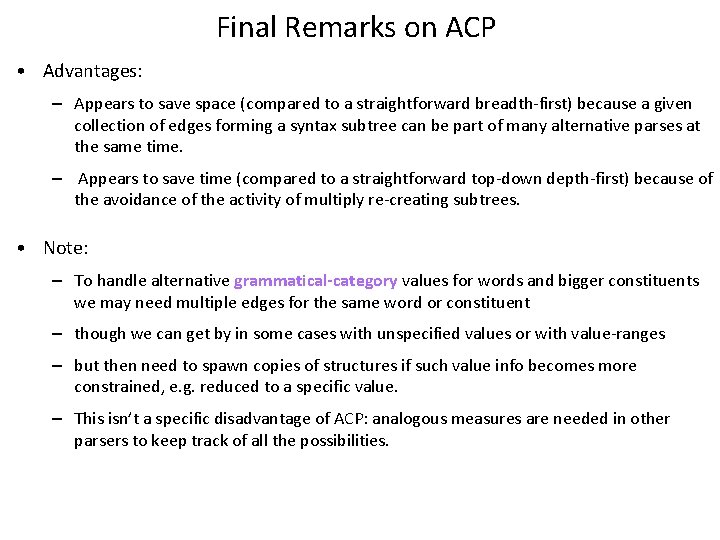 Final Remarks on ACP

• Advantages:

– Appears to save space (compared to a straightforward breadth-first) because a given collection of edges forming a syntax subtree can be part of many alternative parses at the same time.

– Appears to save time (compared to a straightforward top-down depth-first) because of the avoidance of the activity of multiply re-creating subtrees.

• Note:

– To handle alternative grammatical-category values for words and bigger constituents we may need multiple edges for the same word or constituent

– though we can get by in some cases with unspecified values or with value-ranges

– but then need to spawn copies of structures if such value info becomes more constrained, e.g. reduced to a specific value.

– This isn't a specific disadvantage of ACP: analogous measures are needed in other parsers to keep track of all the possibilities.